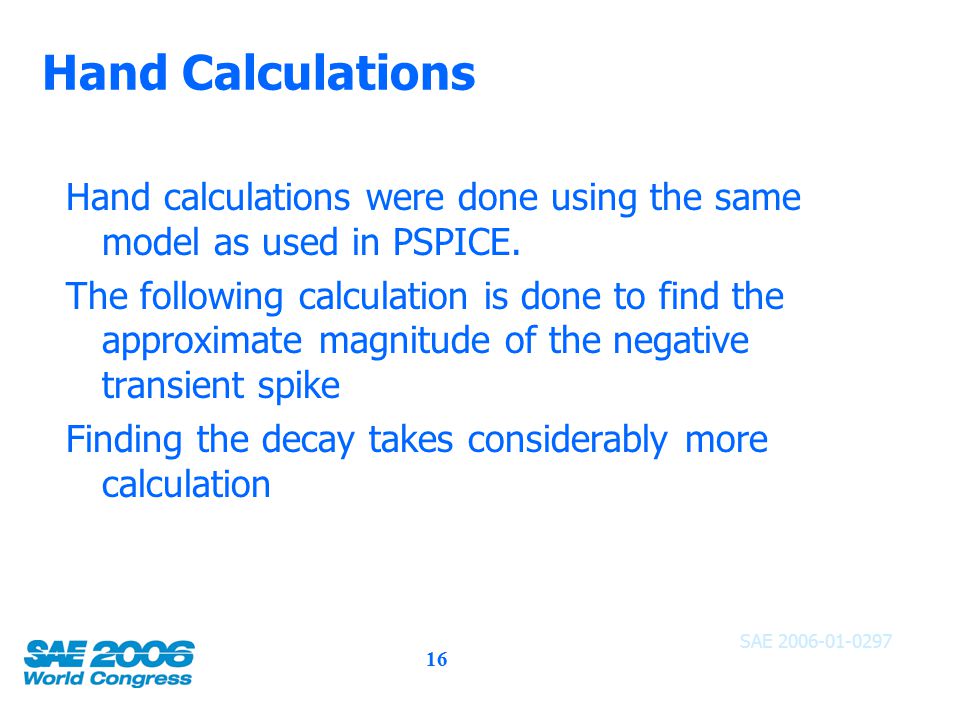 Hand Calculations

Hand calculations were done using the same model as used in PSPICE.

The following calculation is done to find the approximate magnitude of the negative transient spike

Finding the decay takes considerably more calculation

SAE 2006 World Congress

16

SAE 2006-01-0297